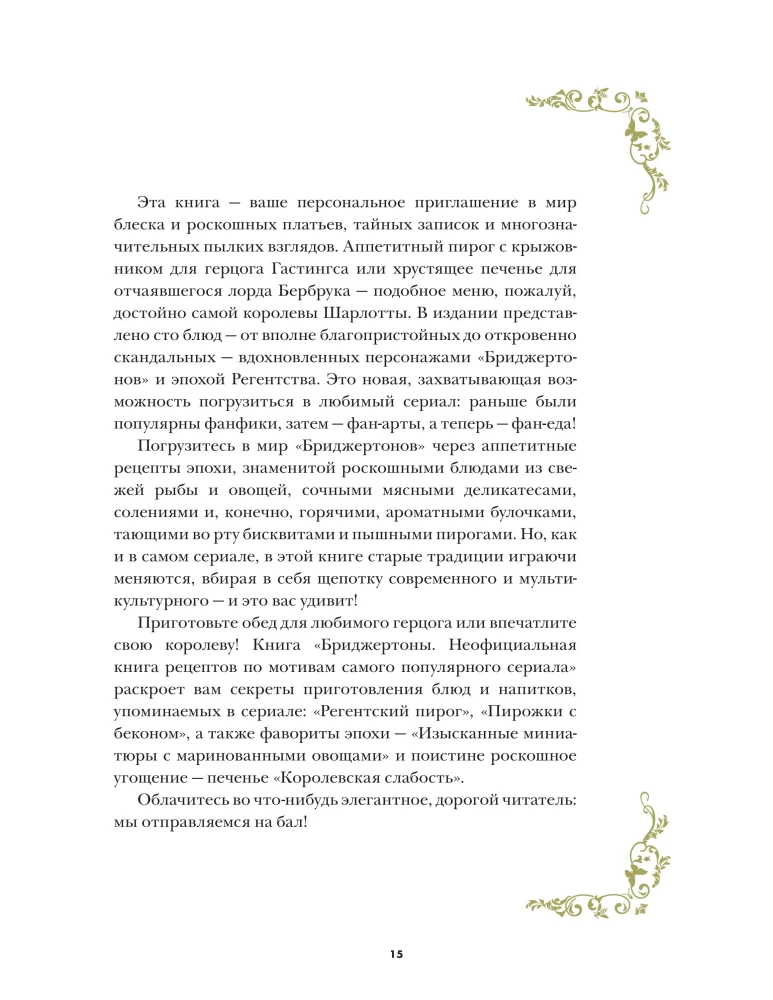 Эта книга — ваше персональное приглашение в мир блеска и роскошных платьев, тайных записок и многозначительных пылких взглядов. Аппетитный пирог с крыжовником для герцога Гастингса или хрустящее печенье для отчаявшегося лорда Бербрука — подобное меню, пожалуй, достойно самой королевы Шарлотты. В издании представлено сто блюд — от вполне благопристойных до откровенно скандальных — вдохновленных персонажами «Бриджертонов» и эпохой Регентства. Это новая, захватывающая возможность погрузиться в любимый сериал: раньше были популярны фанфики, затем — фан-арты, а теперь — фан-еда!

Погрузитесь в мир «Бриджертонов» через аппетитные рецепты эпохи, знаменитой роскошными блюдами из свежей рыбы и овощей, сочными мясными деликатесами, солениями и, конечно, горячими, ароматными булочками, тающими во рту бисквитами и пышными пирогами. Но, как и в самом сериале, в этой книге старые традиции играючи меняются, вбирая в себя щепотку современного и мультикультурного — и это вас удивит!

Приготовьте обед для любимого герцога или впечатлите свою королеву! Книга «Бриджертоны. Неофициальная книга рецептов по мотивам самого популярного сериала» раскроет вам секреты приготовления блюд и напитков, упоминаемых в сериале: «Регентский пирог», «Пирожки с беконом», а также фавориты эпохи — «Изысканные миниатюры с маринованными овощами» и поистине роскошное угощение — печенье «Королевская слабость».

Облачитесь во что-нибудь элегантное, дорогой читатель: мы отправляемся на бал!

15